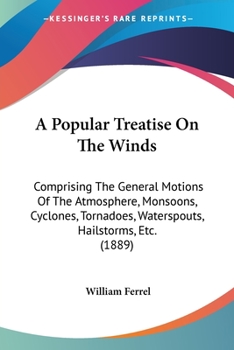 —KESSINGER'S RARE REPRINTS—

A Popular Treatise On The Winds

Comprising The General Motions Of The Atmosphere, Monsoons, Cyclones, Tornadoes, Waterspouts, Hailstorms, Etc.
(1889)

William Ferrel